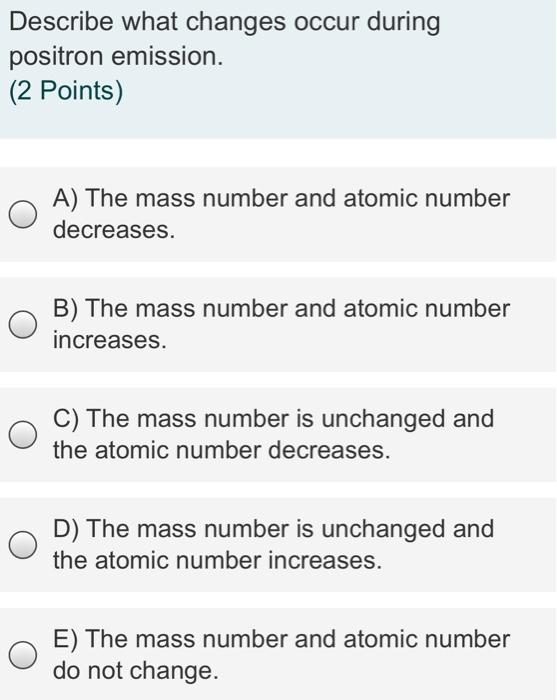 Describe what changes occur during positron emission.
(2 Points)

A) The mass number and atomic number decreases.

B) The mass number and atomic number increases.

C) The mass number is unchanged and the atomic number decreases.

D) The mass number is unchanged and the atomic number increases.

E) The mass number and atomic number do not change.